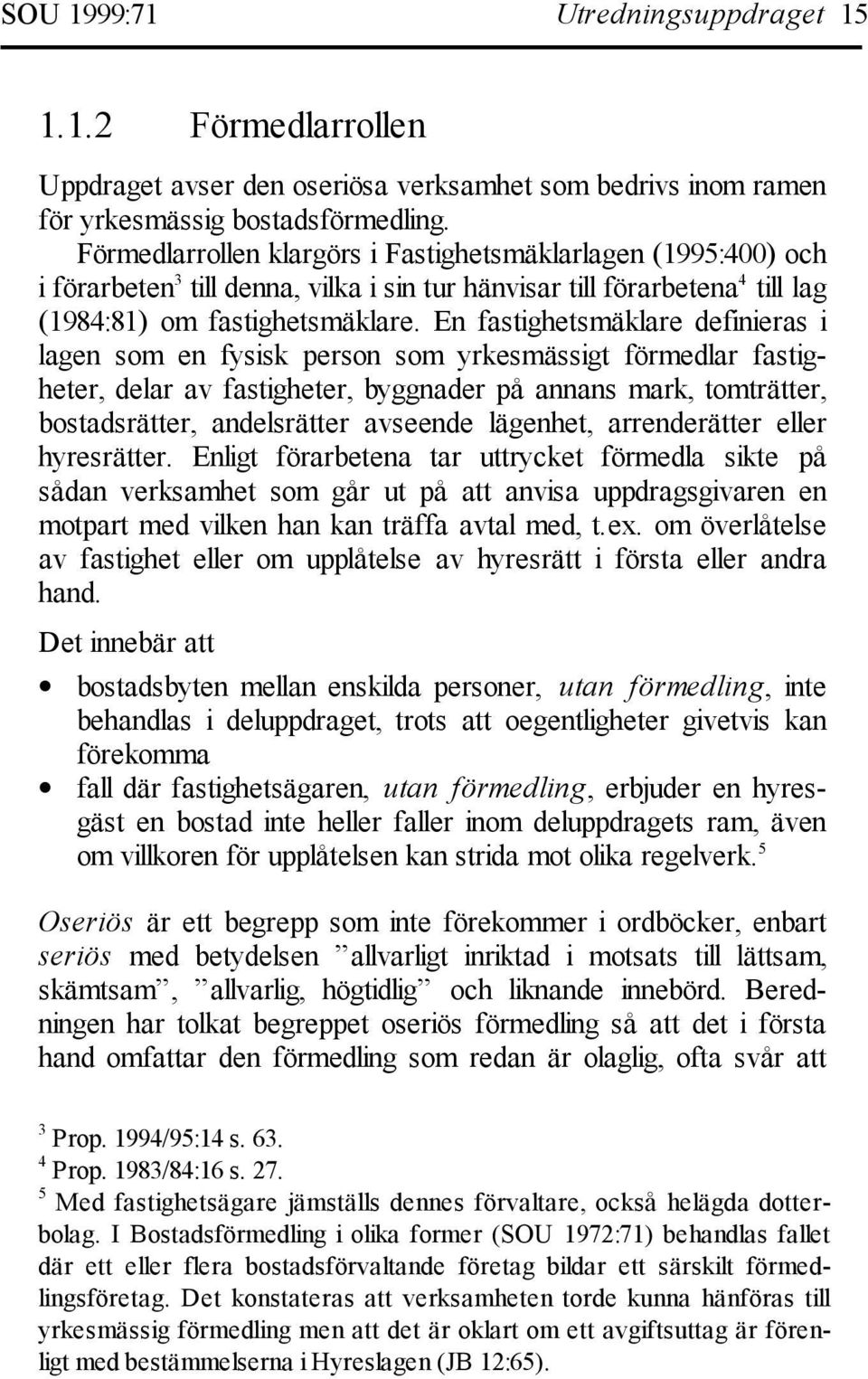 SOU 1999:71 Utredningsuppdraget 15

1.1.2 Förmedlarrollen

Uppdraget avser den oseriösa verksamhet som bedrivs inom ramen för yrkesmässig bostadsförmedling. Förmedlarrollen klargörs i Fastighetsmäklarlagen (1995:400) och i förarbeten$^3$ till denna, vilka i sin tur hänvisar till förarbetena$^4$ till lag (1984:81) om fastighetsmäklare. En fastighetsmäklare definieras i lagen som en fysisk person som yrkesmässigt förmedlar fastigheter, delar av fastigheter, byggnader på annans mark, tomträtter, bostadsrätter, andelsrätter avseende lägenhet, arrenderätter eller hyresrätter. Enligt förarbetena tar uttrycket förmedla sikte på sådan verksamhet som går ut på att anvisa uppdragsgivaren en motpart med vilken han kan träffa avtal med, t.ex. om överlåtelse av fastighet eller om upplåtelse av hyresrätt i första eller andra hand.

Det innebär att

• bostadsbyten mellan enskilda personer, utan förmedling, inte behandlas i deluppdraget, trots att oegentligheter givetvis kan förekomma
• fall där fastighetsägaren, utan förmedling, erbjuder en hyresgäst en bostad inte heller faller inom deluppdragets ram, även om villkoren för upplåtelsen kan strida mot olika regelverk.$^5$

Oseriös är ett begrepp som inte förekommer i ordböcker, enbart seriös med betydelsen ”allvarligt inriktad i motsats till lättsam, skämtsam”, ”allvarlig, högtidlig” och liknande innebörd. Beredningen har tolkat begreppet oseriös förmedling så att det i första hand omfattar den förmedling som redan är olaglig, ofta svår att

$^3$ Prop. 1994/95:14 s. 63.
$^4$ Prop. 1983/84:16 s. 27.
$^5$ Med fastighetsägare jämställs dennes förvaltare, också helägda dotterbolag. I Bostadsförmedling i olika former (SOU 1972:71) behandlas fallet där ett eller flera bostadsförvaltande företag bildar ett särskilt förmedlingsföretag. Det konstateras att verksamheten torde kunna hänföras till yrkesmässig förmedling men att det är oklart om ett avgiftsuttag är förenligt med bestämmelserna i Hyreslagen (JB 12:65).